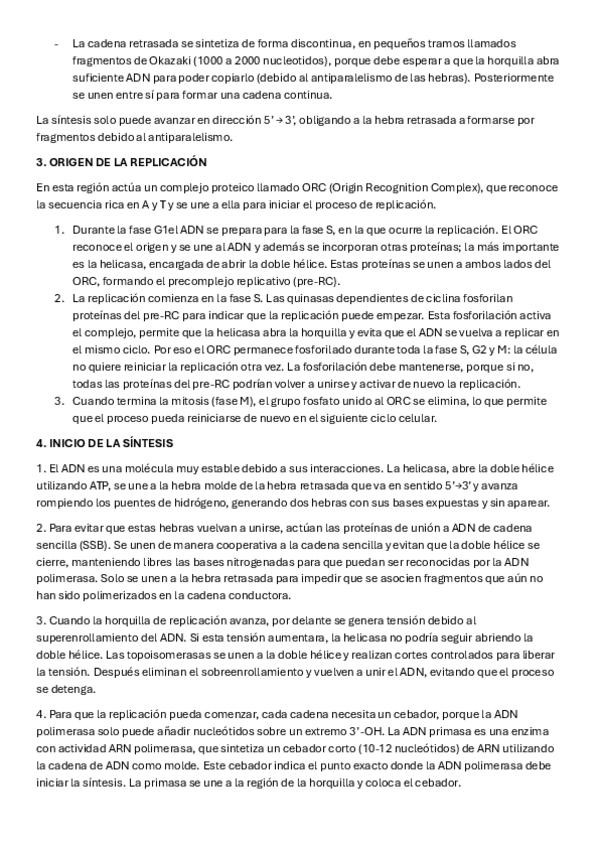 - La cadena retrasada se sintetiza de forma discontinua, en pequeños tramos llamados fragmentos de Okazaki (1000 a 2000 nucleotidos), porque debe esperar a que la horquilla abra suficiente ADN para poder copiarlo (debido al antiparalelismo de las hebras). Posteriormente se unen entre sí para formar una cadena continua.

La síntesis solo puede avanzar en dirección 5' → 3', obligando a la hebra retrasada a formarse por fragmentos debido al antiparalelismo.

3. ORIGEN DE LA REPLICACIÓN

En esta región actúa un complejo proteico llamado ORC (Origin Recognition Complex), que reconoce la secuencia rica en A y T y se une a ella para iniciar el proceso de replicación.

1. Durante la fase G1 el ADN se prepara para la fase S, en la que ocurre la replicación. El ORC reconoce el origen y se une al ADN y además se incorporan otras proteínas; la más importante es la helicasa, encargada de abrir la doble hélice. Estas proteínas se unen a ambos lados del ORC, formando el precomplejo replicativo (pre-RC).
2. La replicación comienza en la fase S. Las quinasas dependientes de ciclina fosforilan proteínas del pre-RC para indicar que la replicación puede empezar. Esta fosforilación activa el complejo, permite que la helicasa abra la horquilla y evita que el ADN se vuelva a replicar en el mismo ciclo. Por eso el ORC permanece fosforilado durante toda la fase S, G2 y M: la célula no quiere reiniciar la replicación otra vez. La fosforilación debe mantenerse, porque si no, todas las proteínas del pre-RC podrían volver a unirse y activar de nuevo la replicación.
3. Cuando termina la mitosis (fase M), el grupo fosfato unido al ORC se elimina, lo que permite que el proceso pueda reiniciarse de nuevo en el siguiente ciclo celular.

4. INICIO DE LA SÍNTESIS

1. El ADN es una molécula muy estable debido a sus interacciones. La helicasa, abre la doble hélice utilizando ATP, se une a la hebra molde de la hebra retrasada que va en sentido 5'→3' y avanza rompiendo los puentes de hidrógeno, generando dos hebras con sus bases expuestas y sin aparear.

2. Para evitar que estas hebras vuelvan a unirse, actúan las proteínas de unión a ADN de cadena sencilla (SSB). Se unen de manera cooperativa a la cadena sencilla y evitan que la doble hélice se cierre, manteniendo libres las bases nitrogenadas para que puedan ser reconocidas por la ADN polimerasa. Solo se unen a la hebra retrasada para impedir que se asocien fragmentos que aún no han sido polimerizados en la cadena conductora.

3. Cuando la horquilla de replicación avanza, por delante se genera tensión debido al superenrollamiento del ADN. Si esta tensión aumentara, la helicasa no podría seguir abriendo la doble hélice. Las topoisomerasas se unen a la doble hélice y realizan cortes controlados para liberar la tensión. Después eliminan el sobreenrollamiento y vuelven a unir el ADN, evitando que el proceso se detenga.

4. Para que la replicación pueda comenzar, cada cadena necesita un cebador, porque la ADN polimerasa solo puede añadir nucleótidos sobre un extremo 3'-OH. La ADN primasa es una enzima con actividad ARN polimerasa, que sintetiza un cebador corto (10-12 nucleótidos) de ARN utilizando la cadena de ADN como molde. Este cebador indica el punto exacto donde la ADN polimerasa debe iniciar la síntesis. La primasa se une a la región de la horquilla y coloca el cebador.